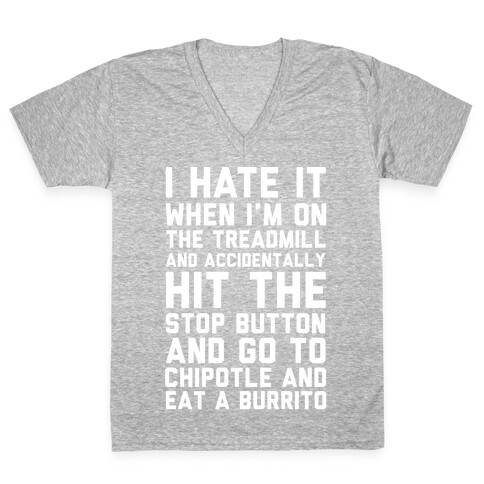 I HATE IT WHEN I'M ON THE TREADMILL AND ACCIDENTALLY HIT THE STOP BUTTON AND GO TO CHIPOTLE AND EAT A BURRITO